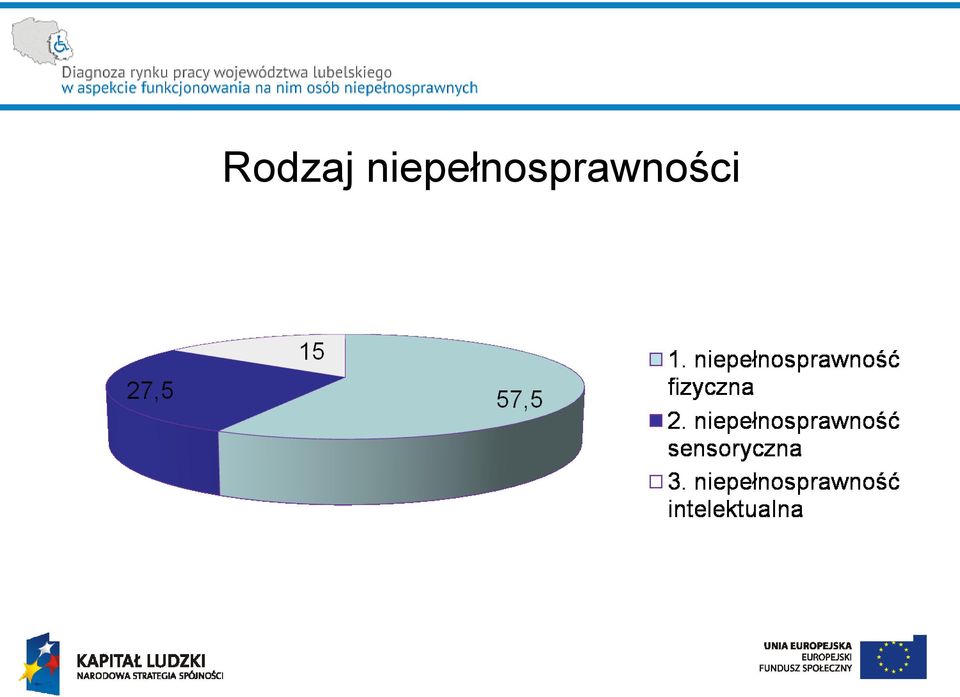 Diagnoza rynku pracy województwa lubelskiego
w aspekcie funkcjonowania na nim osób niepełnosprawnych

Rodzaj niepełnosprawności

15
27,5
57,5

1. niepełnosprawność fizyczna
2. niepełnosprawność sensoryczna
3. niepełnosprawność intelektualna

KAPITAŁ LUDZKI
NARODOWA STRATEGIA SPÓJNOŚCI

UNIA EUROPEJSKA
EUROPEJSKI
FUNDUSZ SPOŁECZNY